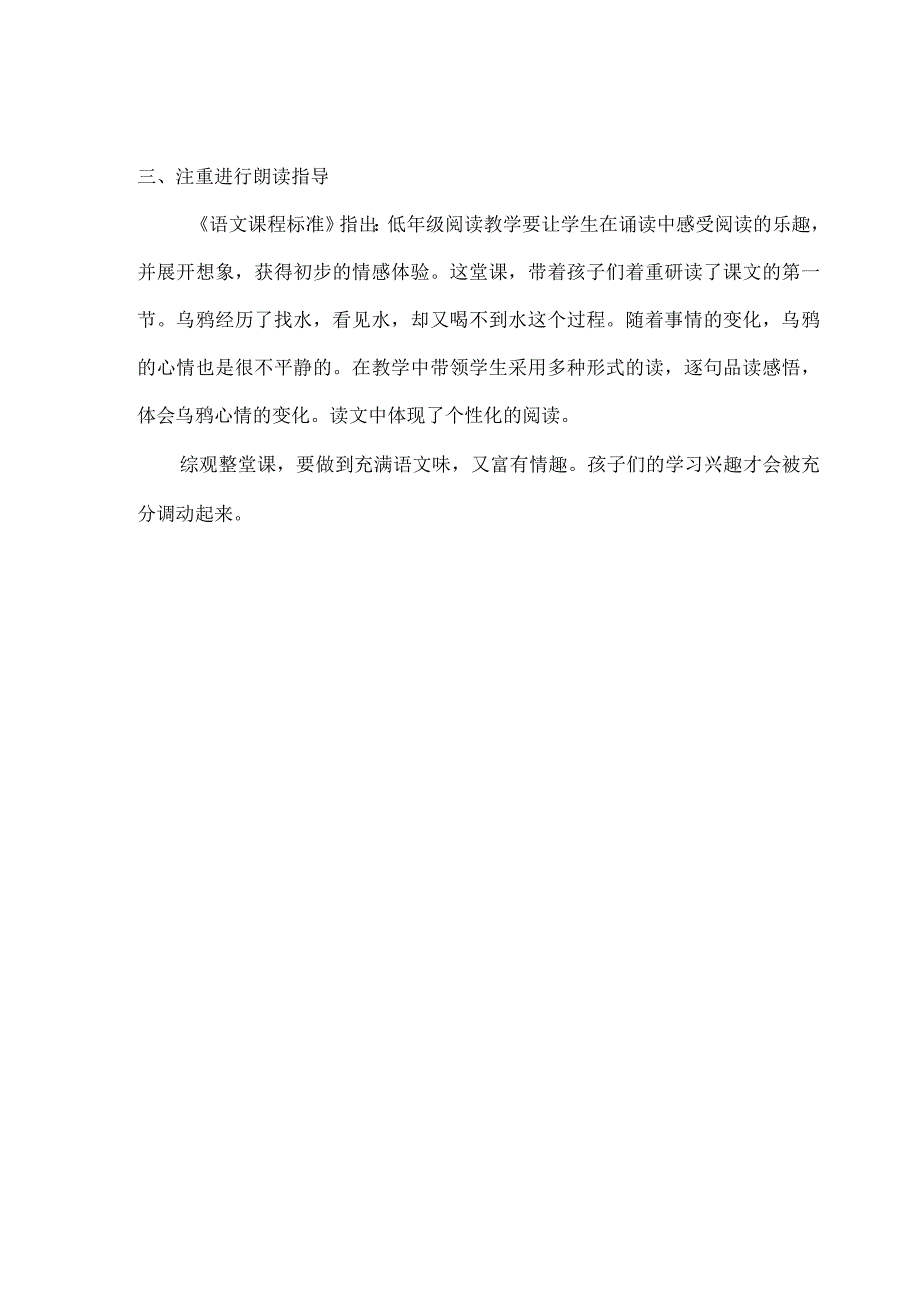 三、注重进行朗读指导

《语文课程标准》指出：低年级阅读教学要让学生在诵读中感受阅读的乐趣，并展开想象，获得初步的情感体验。这堂课，带着孩子们着重研读了课文的第一节。乌鸦经历了找水，看见水，却又喝不到水这个过程。随着事情的变化，乌鸦的心情也是很不平静的。在教学中带领学生采用多种形式的读，逐句品读感悟，体会乌鸦心情的变化。读文中体现了个性化的阅读。

综观整堂课，要做到充满语文味，又富有情趣。孩子们的学习兴趣才会被充分调动起来。